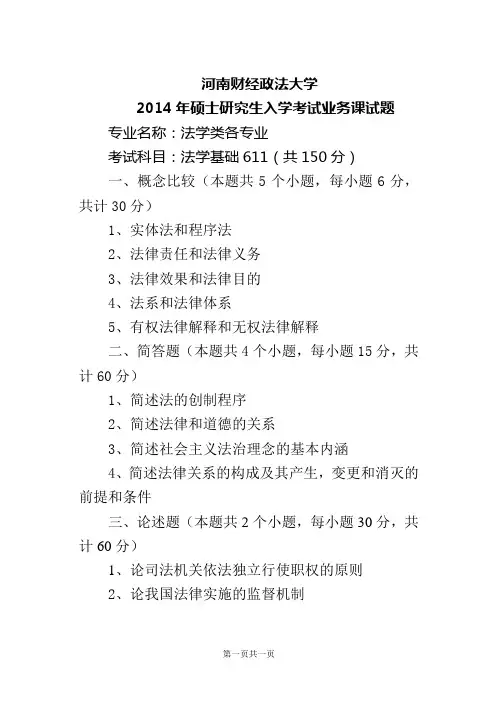 河南财经政法大学
2014 年硕士研究生入学考试业务课试题

专业名称：法学类各专业

考试科目：法学基础 611（共 150 分）

一、概念比较（本题共 5 个小题，每小题 6 分，共计 30 分）

1、实体法和程序法

2、法律责任和法律义务

3、法律效果和法律目的

4、法系和法律体系

5、有权法律解释和无权法律解释

二、简答题（本题共 4 个小题，每小题 15 分，共计 60 分）

1、简述法的创制程序

2、简述法律和道德的关系

3、简述社会主义法治理念的基本内涵

4、简述法律关系的构成及其产生，变更和消灭的前提和条件

三、论述题（本题共 2 个小题，每小题 30 分，共计 60 分）

1、论司法机关依法独立行使职权的原则

2、论我国法律实施的监督机制

第一页共一页